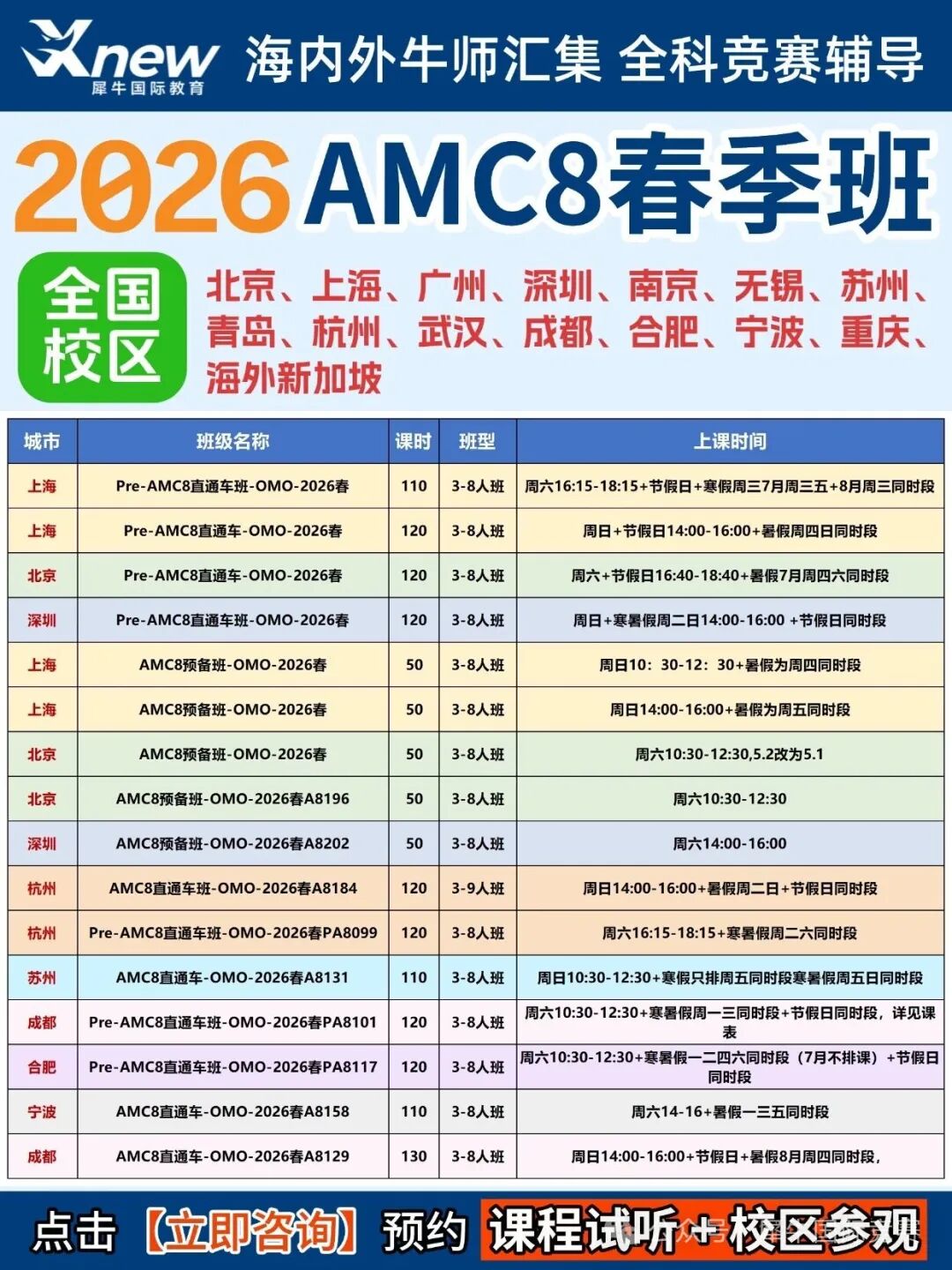 Xnew 犀牛国际教育 海内外牛师汇集 全科竞赛辅导

2026 AMC8春季班

全国校区 北京、上海、广州、深圳、南京、无锡、苏州、青岛、杭州、武汉、成都、合肥、宁波、重庆、海外新加坡

| 城市 | 班级名称 | 课时 | 班型 | 上课时间 |
|---|---|---|---|---|
| 上海 | Pre-AMC8直通车班-OMO-2026春 | 110 | 3-8人班 | 周六16:15-18:15+节假日+寒假周三7月周三五+8月周三同时段 |
| 上海 | Pre-AMC8直通车-OMO-2026春 | 120 | 3-8人班 | 周日+节假日14:00-16:00+暑假周四日同时段 |
| 北京 | Pre-AMC8直通车-OMO-2026春 | 120 | 3-8人班 | 周六+节假日16:40-18:40+暑假7月周四六同时段 |
| 深圳 | Pre-AMC8直通车班-OMO-2026春 | 120 | 3-8人班 | 周日+寒暑假周二日14:00-16:00 +节假日同时段 |
| 上海 | AMC8预备班-OMO-2026春 | 50 | 3-8人班 | 周日10：30-12：30+暑假为周四同时段 |
| 上海 | AMC8预备班-OMO-2026春 | 50 | 3-8人班 | 周日14:00-16:00+暑假为周五同时段 |
| 北京 | AMC8预备班-OMO-2026春 | 50 | 3-8人班 | 周六10:30-12:30,5.2改为5.1 |
| 北京 | AMC8预备班-OMO-2026春A8196 | 50 | 3-8人班 | 周六10:30-12:30 |
| 深圳 | AMC8预备班-OMO-2026春A8202 | 50 | 3-8人班 | 周六14:00-16:00 |
| 杭州 | AMC8直通车班-OMO-2026春A8184 | 120 | 3-9人班 | 周日14:00-16:00+暑假周二日+节假日同时段 |
| 杭州 | Pre-AMC8直通车班-OMO-2026春PA8099 | 120 | 3-8人班 | 周六16:15-18:15+寒暑假周二六同时段 |
| 苏州 | AMC8直通车-OMO-2026春A8131 | 110 | 3-8人班 | 周日10:30-12:30+寒假只排周五同时段寒暑假周五日同时段 |
| 成都 | Pre-AMC8直通车班-OMO-2026春PA8101 | 120 | 3-8人班 | 周六10:30-12:30+寒暑假周一三同时段+节假日同时段，详见课表 |
| 合肥 | Pre-AMC8直通车班-OMO-2026春PA8117 | 120 | 3-8人班 | 周六10:30-12:30+寒暑假一二四六同时段（7月不排课）+节假日同时段 |
| 宁波 | AMC8直通车-OMO-2026春A8158 | 110 | 3-8人班 | 周六14-16+暑假一三五同时段 |
| 成都 | AMC8直通车-OMO-2026春A8129 | 130 | 3-8人班 | 周日14:00-16:00+节假日+暑假8月周四同时段， |

点击【立即咨询】预约 课程试听+校区参观